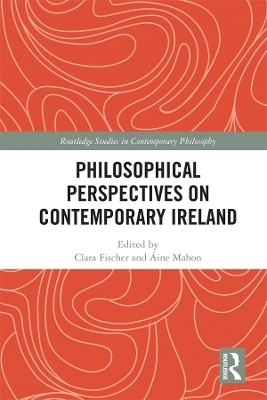 Routledge Studies in Contemporary Philosophy

PHILOSOPHICAL PERSPECTIVES ON CONTEMPORARY IRELAND

Edited by
Clara Fischer and Áine Mahon

ROUTLEDGE